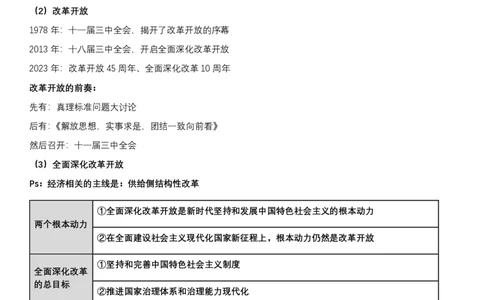 （2）改革开放

1978 年：十一届三中全会，揭开了改革开放的序幕

2013 年：十八届三中全会，开启全面深化改革开放

2023 年：改革开放 45 周年、全面深化改革 10 周年

改革开放的前奏：

先有：真理标准问题大讨论

后有：《解放思想，实事求是，团结一致向前看》

然后召开：十一届三中全会

（3）全面深化改革开放

Ps：经济相关的主线是：供给侧结构性改革

| 两个根本动力 | ①全面深化改革开放是新时代坚持和发展中国特色社会主义的根本动力 |
|---|---|
| | ②在全面建设社会主义现代化国家新征程上，根本动力仍然是改革开放 |
| 全面深化改革的总目标 | ①坚持和完善中国特色社会主义制度 |
| | ②推进国家治理体系和治理能力现代化 |